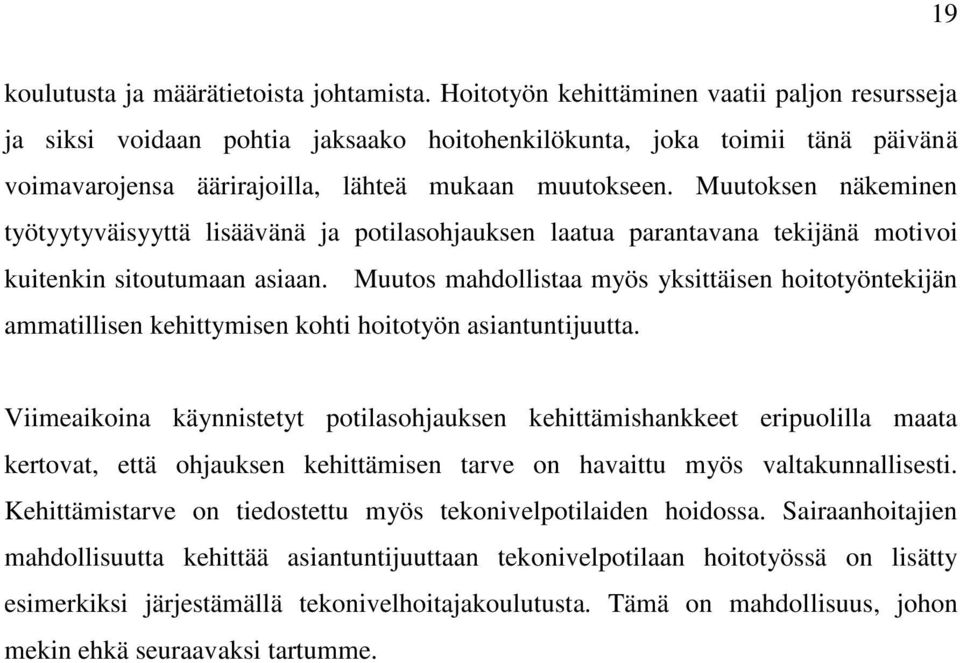 19

koulutusta ja määrätietoista johtamista. Hoitotyön kehittäminen vaatii paljon resursseja ja siksi voidaan pohtia jaksaako hoitohenkilökunta, joka toimii tänä päivänä voimavarojensa äärirajoilla, lähteä mukaan muutokseen. Muutoksen näkeminen työtyytyväisyyttä lisäävänä ja potilasohjauksen laatua parantavana tekijänä motivoi kuitenkin sitoutumaan asiaan. Muutos mahdollistaa myös yksittäisen hoitotyöntekijän ammatillisen kehittymisen kohti hoitotyön asiantuntijuutta.

Viimeaikoina käynnistetyt potilasohjauksen kehittämishankkeet eripuolilla maata kertovat, että ohjauksen kehittämisen tarve on havaittu myös valtakunnallisesti. Kehittämistarve on tiedostettu myös tekonivelpotilaiden hoidossa. Sairaanhoitajien mahdollisuutta kehittää asiantuntijuuttaan tekonivelpotilaan hoitotyössä on lisätty esimerkiksi järjestämällä tekonivelhoitajakoulutusta. Tämä on mahdollisuus, johon mekin ehkä seuraavaksi tartumme.